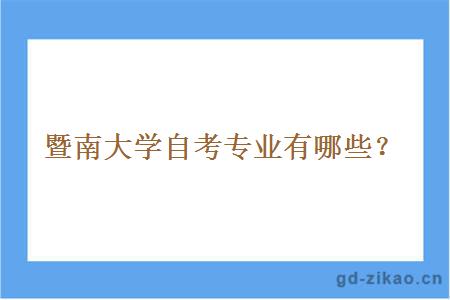 暨南大学自考专业有哪些？

gd-zikao.cn